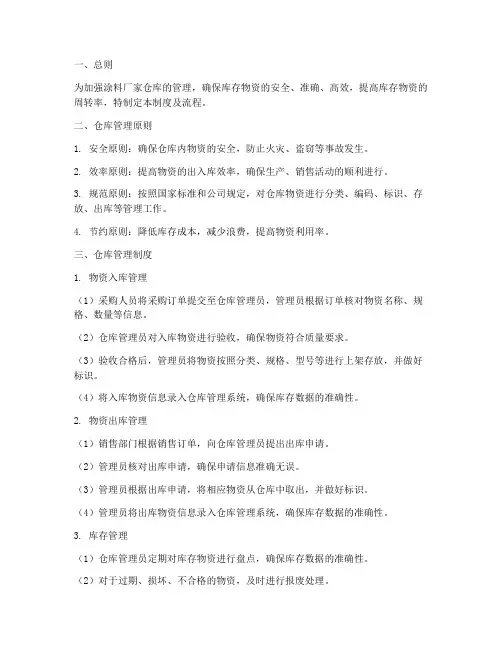 一、总则

为加强涂料厂家仓库的管理，确保库存物资的安全、准确、高效，提高库存物资的周转率，特制定本制度及流程。

二、仓库管理原则

1. 安全原则：确保仓库内物资的安全，防止火灾、盗窃等事故发生。

2. 效率原则：提高物资的出入库效率，确保生产、销售活动的顺利进行。

3. 规范原则：按照国家标准和公司规定，对仓库物资进行分类、编码、标识、存放、出库等管理工作。

4. 节约原则：降低库存成本，减少浪费，提高物资利用率。

三、仓库管理制度

1. 物资入库管理

（1）采购人员将采购订单提交至仓库管理员，管理员根据订单核对物资名称、规格、数量等信息。

（2）仓库管理员对入库物资进行验收，确保物资符合质量要求。

（3）验收合格后，管理员将物资按照分类、规格、型号等进行上架存放，并做好标识。

（4）将入库物资信息录入仓库管理系统，确保库存数据的准确性。

2. 物资出库管理

（1）销售部门根据销售订单，向仓库管理员提出出库申请。

（2）管理员核对出库申请，确保申请信息准确无误。

（3）管理员根据出库申请，将相应物资从仓库中取出，并做好标识。

（4）管理员将出库物资信息录入仓库管理系统，确保库存数据的准确性。

3. 库存管理

（1）仓库管理员定期对库存物资进行盘点，确保库存数据的准确性。

（2）对于过期、损坏、不合格的物资，及时进行报废处理。